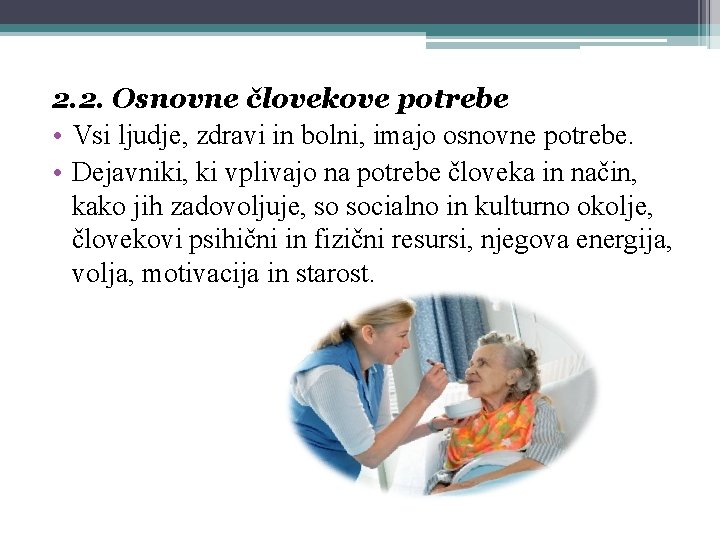 2.2. Osnovne človekove potrebe

• Vsi ljudje, zdravi in bolni, imajo osnovne potrebe.

• Dejavniki, ki vplivajo na potrebe človeka in način, kako jih zadovoljuje, so socialno in kulturno okolje, človekovi psihični in fizični resursi, njegova energija, volja, motivacija in starost.